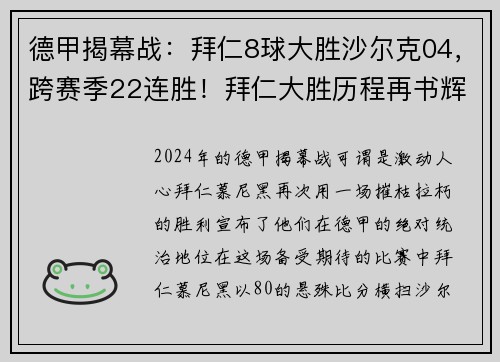 德甲揭幕战：拜仁8球大胜沙尔克04，跨赛季22连胜！拜仁大胜历程再书辉

2024年的德甲揭幕战可谓是激动人心拜仁慕尼黑再次用一场摧枯拉朽的胜利宣布了他们在德甲的绝对统治地位在这场备受期待的比赛中拜仁慕尼黑以80的悬殊比分横扫沙尔